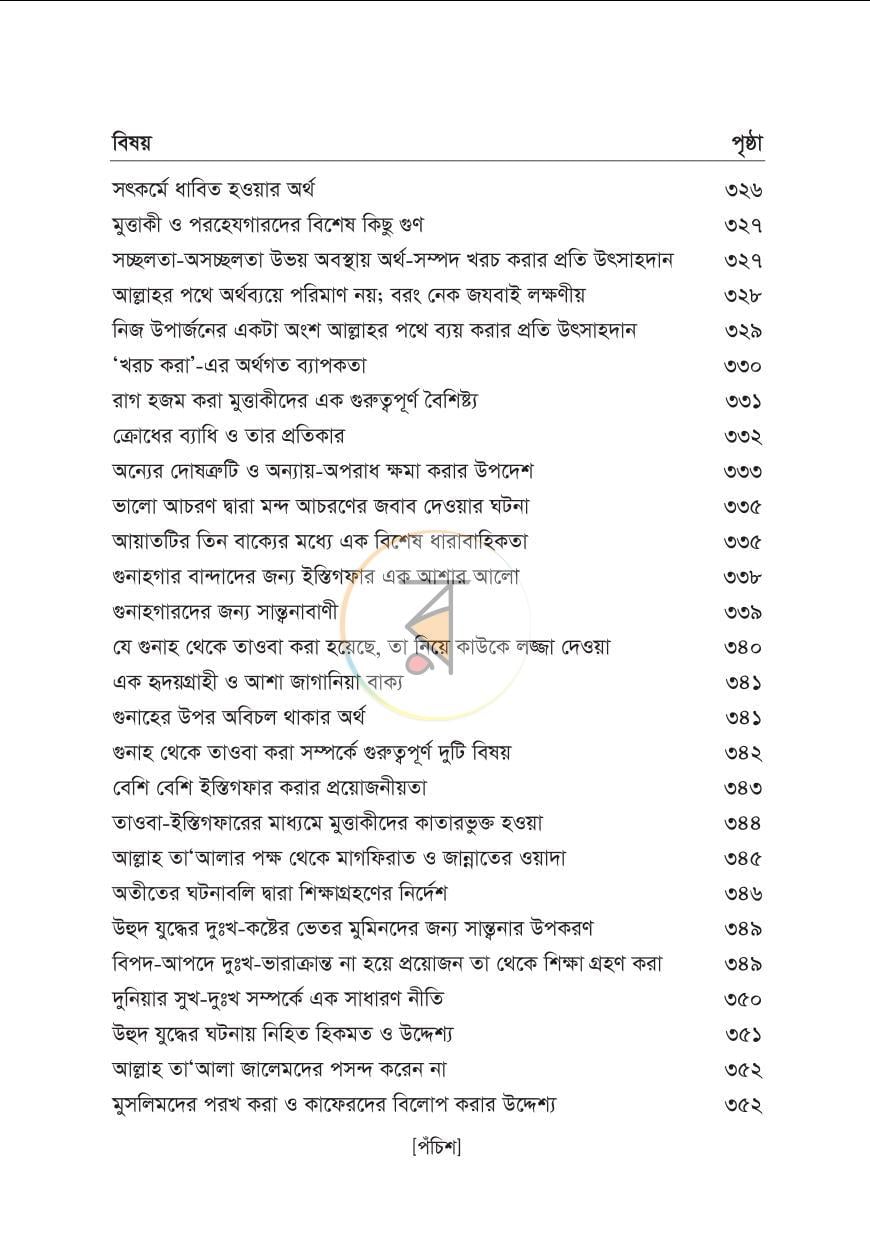 বিষয় পৃষ্ঠা

সৎকর্মে ধাবিত হওয়ার অর্থ ৩২৬

মুত্তাকী ও পরহেযগারদের বিশেষ কিছু গুণ ৩২৭

সচ্ছলতা-অসচ্ছলতা উভয় অবস্থায় অর্থ-সম্পদ খরচ করার প্রতি উৎসাহদান ৩২৭

আল্লাহর পথে অর্থব্যয়ে পরিমাণ নয়; বরং নেক জযবাই লক্ষণীয় ৩২৮

নিজ উপার্জনের একটা অংশ আল্লাহর পথে ব্যয় করার প্রতি উৎসাহদান ৩২৯

'খরচ করা'-এর অর্থগত ব্যাপকতা ৩৩০

রাগ হজম করা মুত্তাকীদের এক গুরুত্বপূর্ণ বৈশিষ্ট্য ৩৩১

ক্রোধের ব্যাধি ও তার প্রতিকার ৩৩২

অন্যের দোষত্রুটি ও অন্যায়-অপরাধ ক্ষমা করার উপদেশ ৩৩৩

ভালো আচরণ দ্বারা মন্দ আচরণের জবাব দেওয়ার ঘটনা ৩৩৫

আয়াতটির তিন বাক্যের মধ্যে এক বিশেষ ধারাবাহিকতা ৩৩৫

গুনাহগার বান্দাদের জন্য ইস্তিগফার এক আশার আলো ৩৩৮

গুনাহগারদের জন্য সান্ত্বনাবাণী ৩৩৯

যে গুনাহ থেকে তাওবা করা হয়েছে, তা নিয়ে কাউকে লজ্জা দেওয়া ৩৪০

এক হৃদয়গ্রাহী ও আশা জাগানিয়া বাক্য ৩৪১

গুনাহের উপর অবিচল থাকার অর্থ ৩৪১

গুনাহ থেকে তাওবা করা সম্পর্কে গুরুত্বপূর্ণ দুটি বিষয় ৩৪২

বেশি বেশি ইস্তিগফার করার প্রয়োজনীয়তা ৩৪৩

তাওবা-ইস্তিগফারের মাধ্যমে মুত্তাকীদের কাতারভুক্ত হওয়া ৩৪৪

আল্লাহ তা'আলার পক্ষ থেকে মাগফিরাত ও জান্নাতের ওয়াদা ৩৪৫

অতীতের ঘটনাবলি দ্বারা শিক্ষাগ্রহণের নির্দেশ ৩৪৬

উহুদ যুদ্ধের দুঃখ-কষ্টের ভেতর মুমিনদের জন্য সান্ত্বনার উপকরণ ৩৪৯

বিপদ-আপদে দুঃখ-ভারাক্রান্ত না হয়ে প্রয়োজন তা থেকে শিক্ষা গ্রহণ করা ৩৪৯

দুনিয়ার সুখ-দুঃখ সম্পর্কে এক সাধারণ নীতি ৩৫০

উহুদ যুদ্ধের ঘটনায় নিহিত হিকমত ও উদ্দেশ্য ৩৫১

আল্লাহ তা'আলা জালেমদের পসন্দ করেন না ৩৫২

মুসলিমদের পরখ করা ও কাফেরদের বিলোপ করার উদ্দেশ্য ৩৫২

[পঁচিশ]